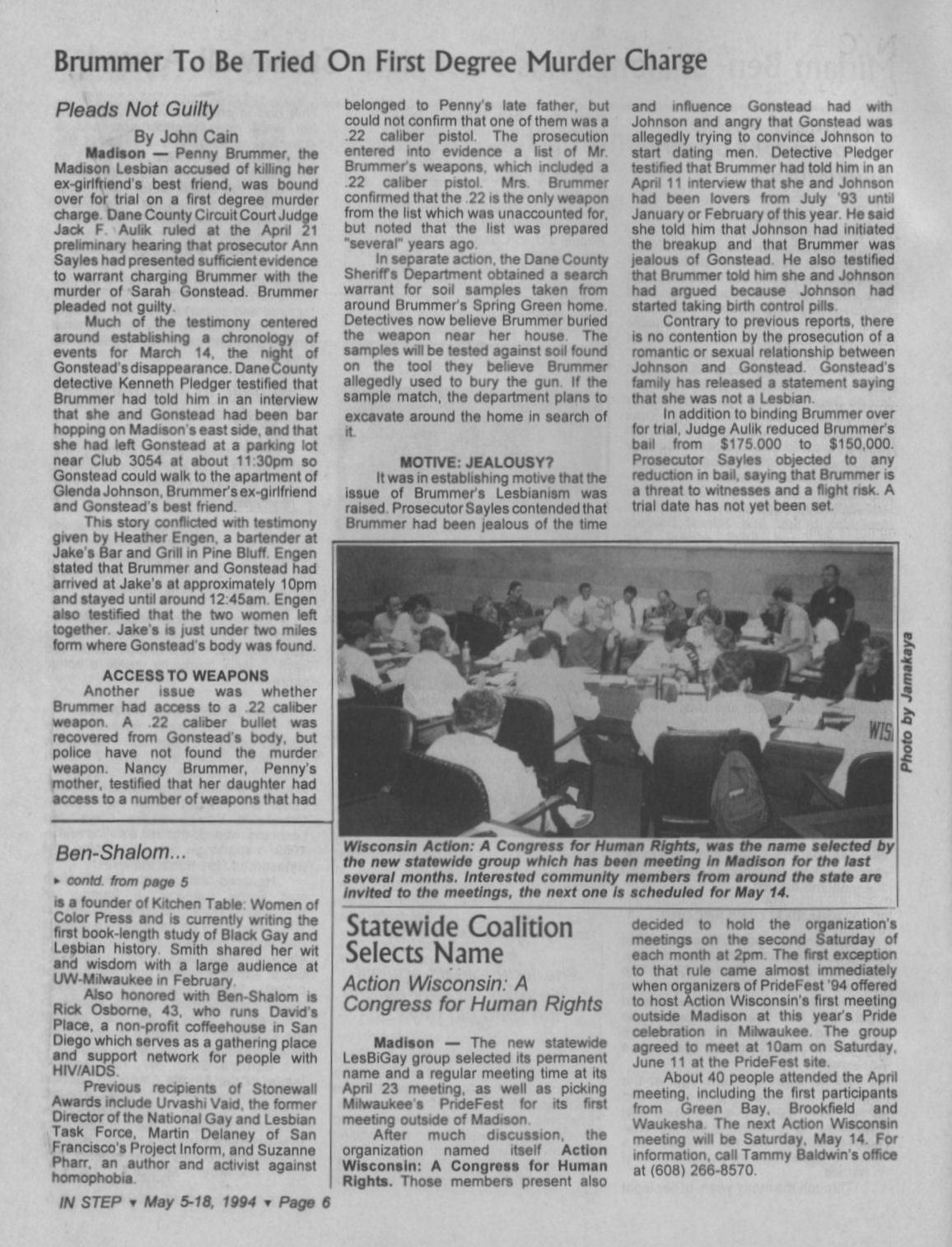 Brummer To Be Tried On First Degree Murder Charge

Pleads Not Guilty

By John Cain

Madison — Penny Brummer, the Madison Lesbian accused of killing her ex-girlfriend's best friend, was bound over for trial on a first degree murder charge. Dane County Circuit Court Judge Jack F. Aulik ruled at the April 21 preliminary hearing that prosecutor Ann Sayles had presented sufficient evidence to warrant charging Brummer with the murder of Sarah Gonstead. Brummer pleaded not guilty.

Much of the testimony centered around establishing a chronology of events for March 14, the night of Gonstead's disappearance. Dane County detective Kenneth Pledger testified that Brummer had told him in an interview that she and Gonstead had been bar hopping on Madison's east side, and that she had left Gonstead at a parking lot near Club 3054 at about 11:30pm so Gonstead could walk to the apartment of Glenda Johnson, Brummer's ex-girlfriend and Gonstead's best friend.

This story conflicted with testimony given by Heather Engen, a bartender at Jake's Bar and Grill in Pine Bluff. Engen stated that Brummer and Gonstead had arrived at Jake's at approximately 10pm and stayed until around 12:45am. Engen also testified that the two women left together. Jake's is just under two miles form where Gonstead's body was found.

ACCESS TO WEAPONS

Another issue was whether Brummer had access to a .22 caliber weapon. A .22 caliber bullet was recovered from Gonstead's body, but police have not found the murder weapon. Nancy Brummer, Penny's mother, testified that her daughter had access to a number of weapons that had belonged to Penny's late father, but could not confirm that one of them was a .22 caliber pistol. The prosecution entered into evidence a list of Mr. Brummer's weapons, which included a .22 caliber pistol. Mrs. Brummer confirmed that the .22 is the only weapon from the list which was unaccounted for, but noted that the list was prepared "several" years ago.

In separate action, the Dane County Sheriff's Department obtained a search warrant for soil samples taken from around Brummer's Spring Green home. Detectives now believe Brummer buried the weapon near her house. The samples will be tested against soil found on the tool they believe Brummer allegedly used to bury the gun. If the sample match, the department plans to excavate around the home in search of it.

MOTIVE: JEALOUSY?

It was in establishing motive that the issue of Brummer's Lesbianism was raised. Prosecutor Sayles contended that Brummer had been jealous of the time and influence Gonstead had with Johnson and angry that Gonstead was allegedly trying to convince Johnson to start dating men. Detective Pledger testified that Brummer had told him in an April 11 interview that she and Johnson had been lovers from July '93 until January or February of this year. He said she told him that Johnson had initiated the breakup and that Brummer was jealous of Gonstead. He also testified that Brummer told him she and Johnson had argued because Johnson had started taking birth control pills.

Contrary to previous reports, there is no contention by the prosecution of a romantic or sexual relationship between Johnson and Gonstead. Gonstead's family has released a statement saying that she was not a Lesbian.

In addition to binding Brummer over for trial, Judge Aulik reduced Brummer's bail from $175.000 to $150,000. Prosecutor Sayles objected to any reduction in bail, saying that Brummer is a threat to witnesses and a flight risk. A trial date has not yet been set.

WIS

Photo by Jamakaya

Wisconsin Action: A Congress for Human Rights, was the name selected by the new statewide group which has been meeting in Madison for the last several months. Interested community members from around the state are invited to the meetings, the next one is scheduled for May 14.

Ben-Shalom...

▸ contd. from page 5

is a founder of Kitchen Table: Women of Color Press and is currently writing the first book-length study of Black Gay and Lesbian history. Smith shared her wit and wisdom with a large audience at UW-Milwaukee in February.

Also honored with Ben-Shalom is Rick Osborne, 43, who runs David's Place, a non-profit coffeehouse in San Diego which serves as a gathering place and support network for people with HIV/AIDS.

Previous recipients of Stonewall Awards include Urvashi Vaid, the former Director of the National Gay and Lesbian Task Force, Martin Delaney of San Francisco's Project Inform, and Suzanne Pharr, an author and activist against homophobia.

Statewide Coalition Selects Name

Action Wisconsin: A Congress for Human Rights

Madison — The new statewide LesBiGay group selected its permanent name and a regular meeting time at its April 23 meeting, as well as picking Milwaukee's PrideFest for its first meeting outside of Madison.

After much discussion, the organization named itself Action Wisconsin: A Congress for Human Rights. Those members present also decided to hold the organization's meetings on the second Saturday of each month at 2pm. The first exception to that rule came almost immediately when organizers of PrideFest '94 offered to host Action Wisconsin's first meeting outside Madison at this year's Pride celebration in Milwaukee. The group agreed to meet at 10am on Saturday, June 11 at the PrideFest site.

About 40 people attended the April meeting, including the first participants from Green Bay, Brookfield and Waukesha. The next Action Wisconsin meeting will be Saturday, May 14. For information, call Tammy Baldwin's office at (608) 266-8570.

IN STEP ▾ May 5-18, 1994 ▾ Page 6